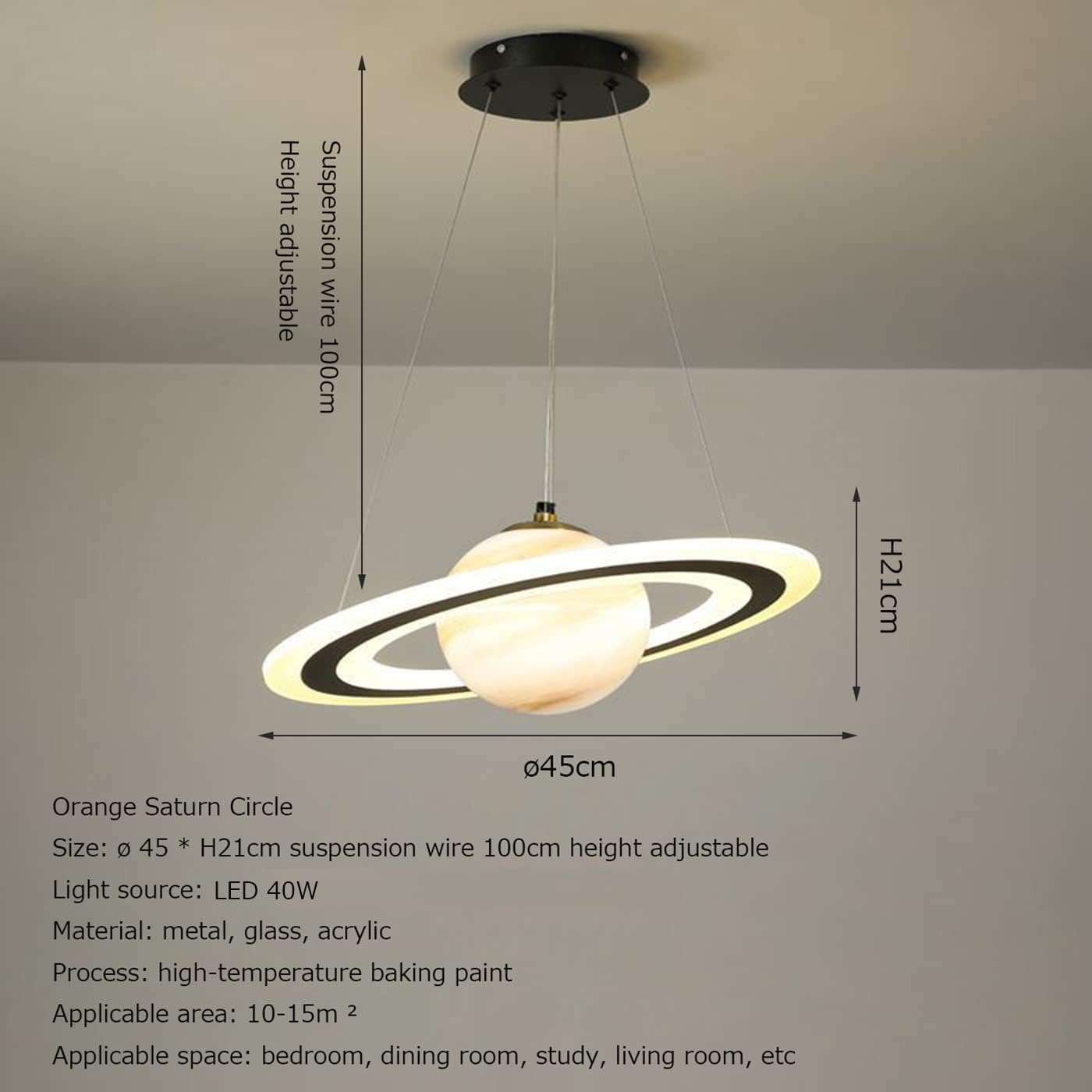 Suspension wire 100cm
Height adjustable

H21cm

ø45cm

Orange Saturn Circle

Size: ø 45 * H21cm suspension wire 100cm height adjustable

Light source: LED 40W

Material: metal, glass, acrylic

Process: high-temperature baking paint

Applicable area: 10-15m ²

Applicable space: bedroom, dining room, study, living room, etc